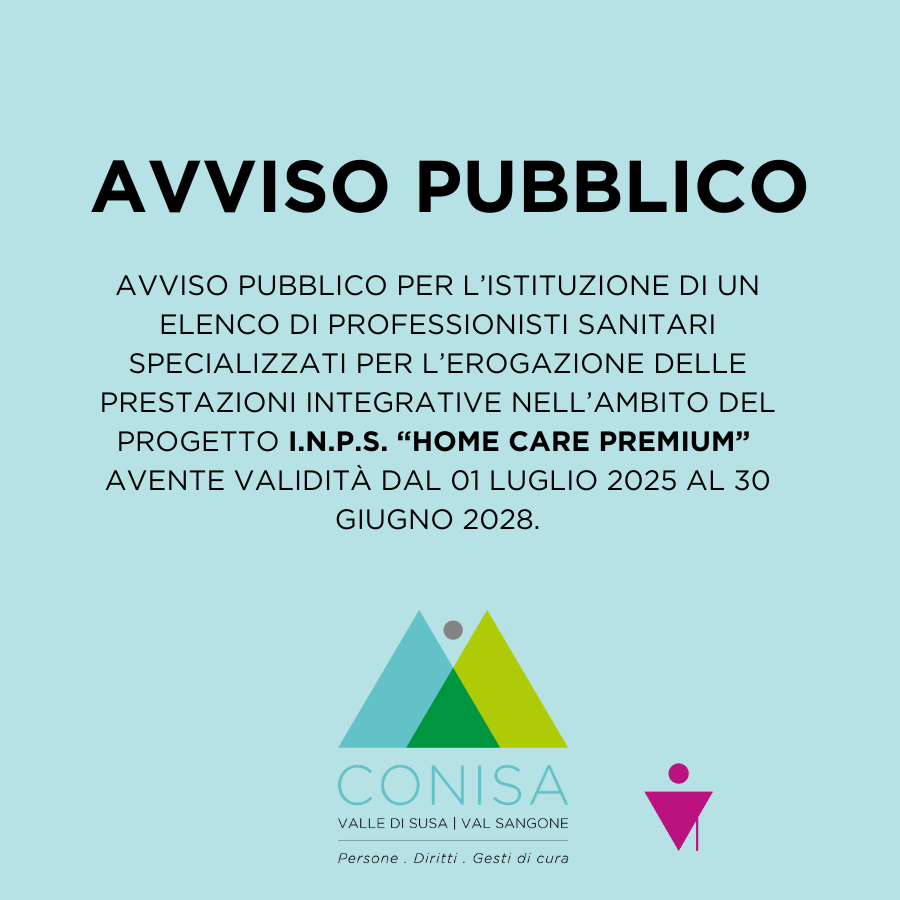 AVVISO PUBBLICO

AVVISO PUBBLICO PER L'ISTITUZIONE DI UN ELENCO DI PROFESSIONISTI SANITARI SPECIALIZZATI PER L'EROGAZIONE DELLE PRESTAZIONI INTEGRATIVE NELL'AMBITO DEL PROGETTO I.N.P.S. "HOME CARE PREMIUM" AVENTE VALIDITÀ DAL 01 LUGLIO 2025 AL 30 GIUGNO 2028.

CONISA
VALLE DI SUSA | VAL SANGONE
Persone . Diritti . Gesti di cura